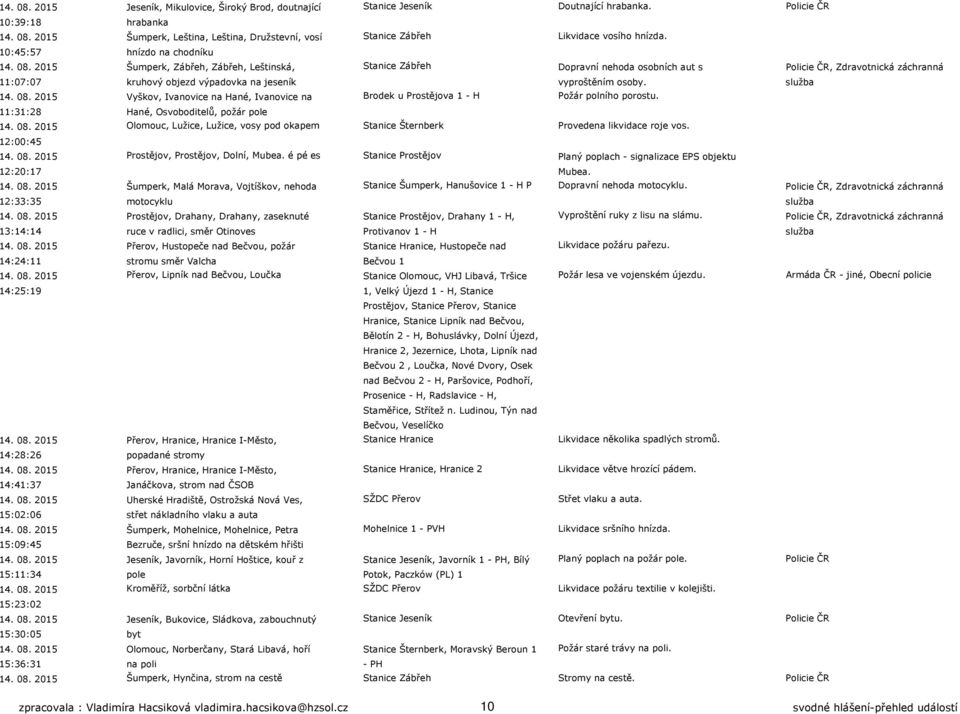 | | | | | |
|---|---|---|---|---|
| 14. 08. 2015 10:39:18 | Jeseník, Mikulovice, Široký Brod, doutnající hrabanka | Stanice Jeseník | Doutnající hrabanka. | Policie ČR |
| 14. 08. 2015 10:45:57 | Šumperk, Leština, Leština, Družstevní, vosí hnízdo na chodníku | Stanice Zábřeh | Likvidace vosího hnízda. | |
| 14. 08. 2015 11:07:07 | Šumperk, Zábřeh, Zábřeh, Leštinská, kruhový objezd výpadovka na jeseník | Stanice Zábřeh | Dopravní nehoda osobních aut s vyproštěním osoby. | Policie ČR, Zdravotnická záchranná služba |
| 14. 08. 2015 11:31:28 | Vyškov, Ivanovice na Hané, Ivanovice na Hané, Osvoboditelů, požár pole | Brodek u Prostějova 1 - H | Požár polního porostu. | |
| 14. 08. 2015 12:00:45 | Olomouc, Lužice, Lužice, vosy pod okapem | Stanice Šternberk | Provedena likvidace roje vos. | |
| 14. 08. 2015 12:20:17 | Prostějov, Prostějov, Dolní, Mubea. é pé es | Stanice Prostějov | Planý poplach - signalizace EPS objektu Mubea. | |
| 14. 08. 2015 12:33:35 | Šumperk, Malá Morava, Vojtíškov, nehoda motocyklu | Stanice Šumperk, Hanušovice 1 - H P | Dopravní nehoda motocyklu. | Policie ČR, Zdravotnická záchranná služba |
| 14. 08. 2015 13:14:14 | Prostějov, Drahany, Drahany, zaseknuté ruce v radlici, směr Otinoves | Stanice Prostějov, Drahany 1 - H, Protivanov 1 - H | Vyproštění ruky z lisu na slámu. | Policie ČR, Zdravotnická záchranná služba |
| 14. 08. 2015 14:24:11 | Přerov, Hustopeče nad Bečvou, požár stromu směr Valcha | Stanice Hranice, Hustopeče nad Bečvou 1 | Likvidace požáru pařezu. | |
| 14. 08. 2015 14:25:19 | Přerov, Lipník nad Bečvou, Loučka | Stanice Olomouc, VHJ Libavá, Tršice 1, Velký Újezd 1 - H, Stanice Prostějov, Stanice Přerov, Stanice Hranice, Stanice Lipník nad Bečvou, Bělotín 2 - H, Bohuslávky, Dolní Újezd, Hranice 2, Jezernice, Lhota, Lipník nad Bečvou 2 , Loučka, Nové Dvory, Osek nad Bečvou 2 - H, Paršovice, Podhoří, Prosenice - H, Radslavice - H, Staměřice, Střítež n. Ludinou, Týn nad Bečvou, Veselíčko | Požár lesa ve vojenském újezdu. | Armáda ČR - jiné, Obecní policie |
| 14. 08. 2015 14:28:26 | Přerov, Hranice, Hranice I-Město, popadané stromy | Stanice Hranice | Likvidace několika spadlých stromů. | |
| 14. 08. 2015 14:41:37 | Přerov, Hranice, Hranice I-Město, Janáčkova, strom nad ČSOB | Stanice Hranice, Hranice 2 | Likvidace větve hrozící pádem. | |
| 14. 08. 2015 15:02:06 | Uherské Hradiště, Ostrožská Nová Ves, střet nákladního vlaku a auta | SŽDC Přerov | Střet vlaku a auta. | |
| 14. 08. 2015 15:09:45 | Šumperk, Mohelnice, Mohelnice, Petra Bezruče, sršní hnízdo na dětském hřišti | Mohelnice 1 - PVH | Likvidace sršního hnízda. | |
| 14. 08. 2015 15:11:34 | Jeseník, Javorník, Horní Hoštice, kouř z pole | Stanice Jeseník, Javorník 1 - PH, Bílý Potok, Paczków (PL) 1 | Planý poplach na požár pole. | Policie ČR |
| 14. 08. 2015 15:23:02 | Kroměříž, sorbční látka | SŽDC Přerov | Likvidace požáru textilie v kolejišti. | |
| 14. 08. 2015 15:30:05 | Jeseník, Bukovice, Sládkova, zabouchnutý byt | Stanice Jeseník | Otevření bytu. | Policie ČR |
| 14. 08. 2015 15:36:31 | Olomouc, Norberčany, Stará Libavá, hoří na poli | Stanice Šternberk, Moravský Beroun 1 - PH | Požár staré trávy na poli. | |
| 14. 08. 2015 | Šumperk, Hynčina, strom na cestě | Stanice Zábřeh | Stromy na cestě. | Policie ČR |

zpracovala : Vladimíra Hacsiková vladimira.hacsikova@hzsol.cz 10 svodné hlášení-přehled událostí